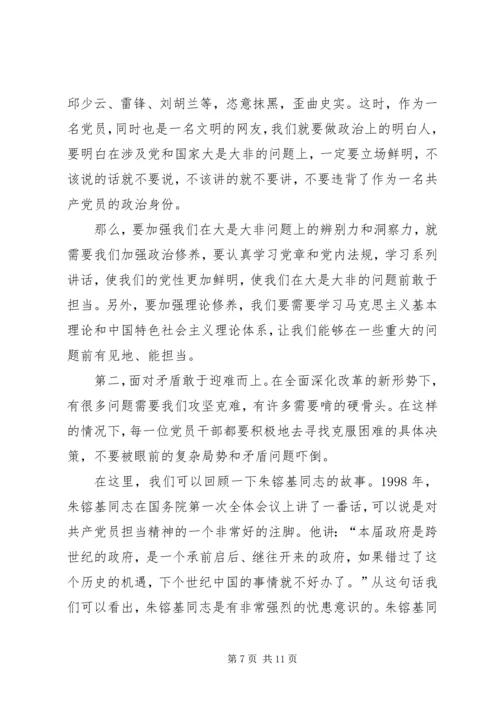 邱少云、雷锋、刘胡兰等，恣意抹黑，歪曲史实。这时，作为一名党员，同时也是一名文明的网友，我们就要做政治上的明白人，要明白在涉及党和国家大是大非的问题上，一定要立场鲜明，不该说的话就不要说，不该讲的就不要讲，不要违背了作为一名共产党员的政治身份。

那么，要加强我们在大是大非问题上的辨别力和洞察力，就需要我们加强政治修养，要认真学习党章和党内法规，学习系列讲话，使我们的党性更加鲜明，使我们在大是大非的问题前敢于担当。另外，要加强理论修养，我们要需要学习马克思主义基本理论和中国特色社会主义理论体系，让我们能够在一些重大的问题前有见地、能担当。

第二，面对矛盾敢于迎难而上。在全面深化改革的新形势下，有很多问题需要我们攻坚克难，有许多需要啃的硬骨头。在这样的情况下，每一位党员干部都要积极地去寻找克服困难的具体决策，不要被眼前的复杂局势和矛盾问题吓倒。

在这里，我们可以回顾一下朱镕基同志的故事。1998 年，朱镕基同志在国务院第一次全体会议上讲了一番话，可以说是对共产党员担当精神的一个非常好的注脚。他讲：“本届政府是跨世纪的政府，是一个承前启后、继往开来的政府，如果错过了这个历史的机遇，下个世纪中国的事情就不好办了。”从这句话我们可以看出，朱镕基同志是有非常强烈的忧患意识的。朱镕基同

第 7 页 共 11 页